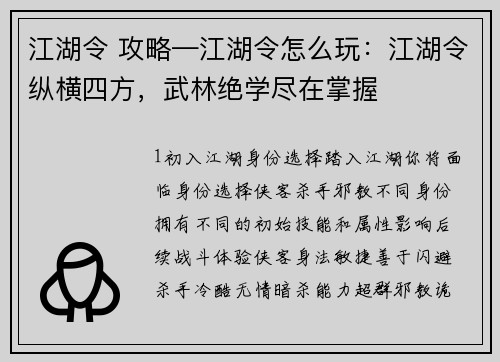 江湖令 攻略—江湖令怎么玩：江湖令纵横四方，武林绝学尽在掌握

1初入江湖身份选择踏入江湖你将面临身份选择侠客杀手邪教不同身份拥有不同的初始技能和属性影响后续战斗体验侠客身法敏捷善于闪避杀手冷酷无情暗杀能力超群邪教诡